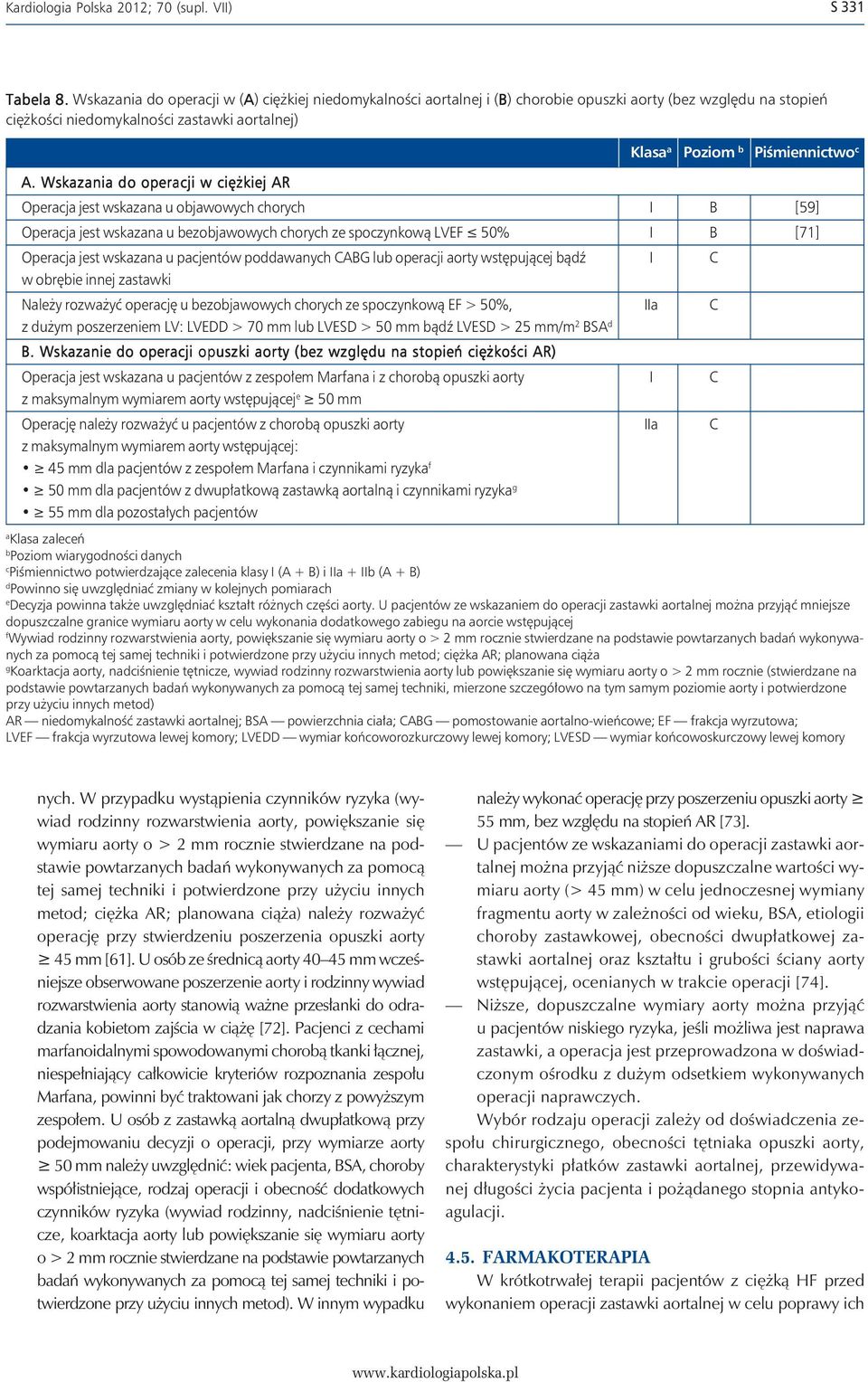 Kardiologia Polska 2012; 70 (supl. VII)

S 331

Tabela 8. Wskazania do operacji w (A) ciężkiej niedomykalności aortalnej i (B) chorobie opuszki aorty (bez względu na stopień ciężkości niedomykalności zastawki aortalnej)

| | Klasa$^a$ | Poziom $^b$ | Piśmiennictwo$^c$ |
|---|---|---|---|
| A. Wskazania do operacji w ciężkiej AR | | | |
| Operacja jest wskazana u objawowych chorych | I | B | [59] |
| Operacja jest wskazana u bezobjawowych chorych ze spoczynkową LVEF ≤ 50% | I | B | [71] |
| Operacja jest wskazana u pacjentów poddawanych CABG lub operacji aorty wstępującej bądź w obrębie innej zastawki | I | C | |
| Należy rozważyć operację u bezobjawowych chorych ze spoczynkową EF > 50%, z dużym poszerzeniem LV: LVEDD > 70 mm lub LVESD > 50 mm bądź LVESD > 25 mm/m$^2$ BSA$^d$ | IIa | C | |
| B. Wskazanie do operacji opuszki aorty (bez względu na stopień ciężkości AR) | | | |
| Operacja jest wskazana u pacjentów z zespołem Marfana i z chorobą opuszki aorty z maksymalnym wymiarem aorty wstępującej$^e$ ≥ 50 mm | I | C | |
| Operację należy rozważyć u pacjentów z chorobą opuszki aorty z maksymalnym wymiarem aorty wstępującej: • ≥ 45 mm dla pacjentów z zespołem Marfana i czynnikami ryzyka$^f$ • ≥ 50 mm dla pacjentów z dwupłatkową zastawką aortalną i czynnikami ryzyka$^g$ • ≥ 55 mm dla pozostałych pacjentów | IIa | C | |

$^a$Klasa zaleceń
$^b$Poziom wiarygodności danych
$^c$Piśmiennictwo potwierdzające zalecenia klasy I (A + B) i IIa + IIb (A + B)
$^d$Powinno się uwzględniać zmiany w kolejnych pomiarach
$^e$Decyzja powinna także uwzględniać kształt różnych części aorty. U pacjentów ze wskazaniem do operacji zastawki aortalnej można przyjąć mniejsze dopuszczalne granice wymiaru aorty w celu wykonania dodatkowego zabiegu na aorcie wstępującej
$^f$Wywiad rodzinny rozwarstwienia aorty, powiększanie się wymiaru aorty o > 2 mm rocznie stwierdzane na podstawie powtarzanych badań wykonywanych za pomocą tej samej techniki i potwierdzone przy użyciu innych metod; ciężka AR; planowana ciąża
$^g$Koarktacja aorty, nadciśnienie tętnicze, wywiad rodzinny rozwarstwienia aorty lub powiększanie się wymiaru aorty o > 2 mm rocznie (stwierdzane na podstawie powtarzanych badań wykonywanych za pomocą tej samej techniki, mierzone szczegółowo na tym samym poziomie aorty i potwierdzone przy użyciu innych metod)
AR — niedomykalność zastawki aortalnej; BSA — powierzchnia ciała; CABG — pomostowanie aortalno-wieńcowe; EF — frakcja wyrzutowa; LVEF — frakcja wyrzutowa lewej komory; LVEDD — wymiar końcoworozkurczowy lewej komory; LVESD — wymiar końcowoskurczowy lewej komory

nych. W przypadku wystąpienia czynników ryzyka (wywiad rodzinny rozwarstwienia aorty, powiększanie się wymiaru aorty o > 2 mm rocznie stwierdzane na podstawie powtarzanych badań wykonywanych za pomocą tej samej techniki i potwierdzone przy użyciu innych metod; ciężka AR; planowana ciąża) należy rozważyć operację przy stwierdzeniu poszerzenia opuszki aorty ≥ 45 mm [61]. U osób ze średnicą aorty 40–45 mm wcześniejsze obserwowane poszerzenie aorty i rodzinny wywiad rozwarstwienia aorty stanowią ważne przesłanki do odradzania kobietom zajścia w ciążę [72]. Pacjenci z cechami marfanoidalnymi spowodowanymi chorobą tkanki łącznej, niespełniający całkowicie kryteriów rozpoznania zespołu Marfana, powinni być traktowani jak chorzy z powyższym zespołem. U osób z zastawką aortalną dwupłatkową przy podejmowaniu decyzji o operacji, przy wymiarze aorty ≥ 50 mm należy uwzględnić: wiek pacjenta, BSA, choroby współistniejące, rodzaj operacji i obecność dodatkowych czynników ryzyka (wywiad rodzinny, nadciśnienie tętnicze, koarktacja aorty lub powiększanie się wymiaru aorty o > 2 mm rocznie stwierdzane na podstawie powtarzanych badań wykonywanych za pomocą tej samej techniki i potwierdzone przy użyciu innych metod). W innym wypadku należy wykonać operację przy poszerzeniu opuszki aorty ≥ 55 mm, bez względu na stopień AR [73].

— U pacjentów ze wskazaniami do operacji zastawki aortalnej można przyjąć niższe dopuszczalne wartości wymiaru aorty (> 45 mm) w celu jednoczesnej wymiany fragmentu aorty w zależności od wieku, BSA, etiologii choroby zastawkowej, obecności dwupłatkowej zastawki aortalnej oraz kształtu i grubości ściany aorty wstępującej, ocenianych w trakcie operacji [74].

— Niższe, dopuszczalne wymiary aorty można przyjąć u pacjentów niskiego ryzyka, jeśli możliwa jest naprawa zastawki, a operacja jest przeprowadzona w doświadczonym ośrodku z dużym odsetkiem wykonywanych operacji naprawczych.

Wybór rodzaju operacji zależy od doświadczenia zespołu chirurgicznego, obecności tętniaka opuszki aorty, charakterystyki płatków zastawki aortalnej, przewidywanej długości życia pacjenta i pożądanego stopnia antykoagulacji.

4.5. FARMAKOTERAPIA

W krótkotrwałej terapii pacjentów z ciężką HF przed wykonaniem operacji zastawki aortalnej w celu poprawy ich

www.kardiologiapolska.pl